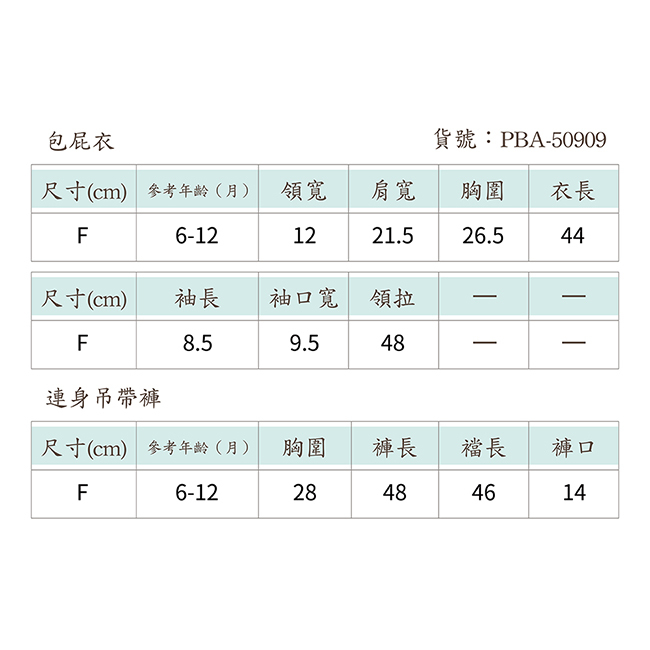 包屁衣

貨號：PBA-50909

| 尺寸(cm) | 參考年齡（月） | 領寬 | 肩寬 | 胸圍 | 衣長 |
|---|---|---|---|---|---|
| F | 6-12 | 12 | 21.5 | 26.5 | 44 |

| 尺寸(cm) | 袖長 | 袖口寬 | 領拉 | — | — |
|---|---|---|---|---|---|
| F | 8.5 | 9.5 | 48 | — | — |

連身吊帶褲

| 尺寸(cm) | 參考年齡（月） | 胸圍 | 褲長 | 襠長 | 褲口 |
|---|---|---|---|---|---|
| F | 6-12 | 28 | 48 | 46 | 14 |